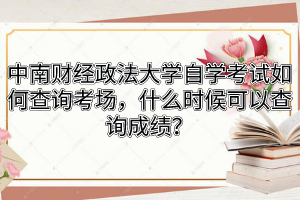 中南财经政法大学自学考试如何查询考场，什么时候可以查询成绩?